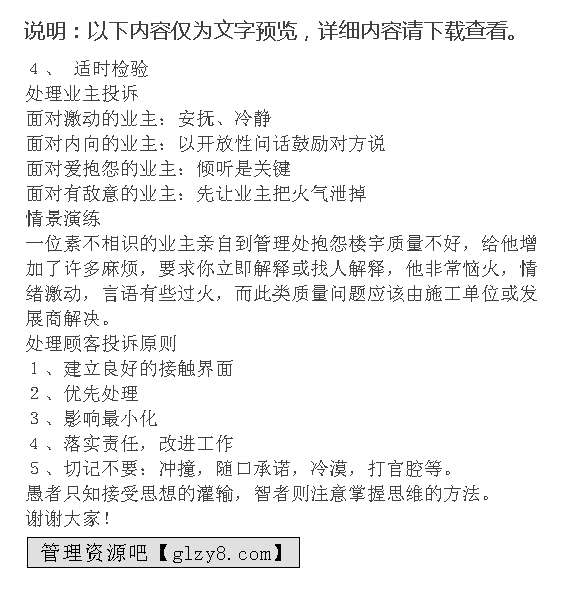 说明：以下内容仅为文字预览，详细内容请下载查看。

４、 适时检验
处理业主投诉
面对激动的业主：安抚、冷静
面对内向的业主：以开放性问话鼓励对方说
面对爱抱怨的业主：倾听是关键
面对有敌意的业主：先让业主把火气泄掉
情景演练
一位素不相识的业主亲自到管理处抱怨楼宇质量不好，给他增加了许多麻烦，要求你立即解释或找人解释，他非常恼火，情绪激动，言语有些过火，而此类质量问题应该由施工单位或发展商解决。
处理顾客投诉原则
１、建立良好的接触界面
２、优先处理
３、影响最小化
４、落实责任，改进工作
５、切记不要：冲撞，随口承诺，冷漠，打官腔等。
愚者只知接受思想的灌输，智者则注意掌握思维的方法。
谢谢大家！

管理资源吧【glzy8.com】